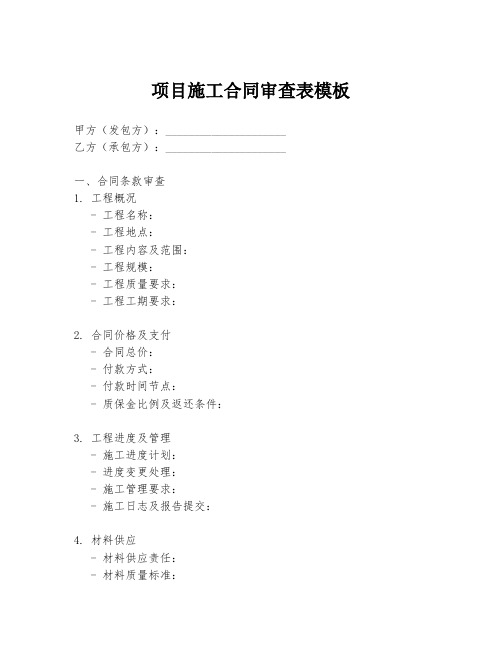 项目施工合同审查表模板

甲方（发包方）：____________________
乙方（承包方）：____________________

一、合同条款审查
1. 工程概况
- 工程名称：
- 工程地点：
- 工程内容及范围：
- 工程规模：
- 工程质量要求：
- 工程工期要求：

2. 合同价格及支付
- 合同总价：
- 付款方式：
- 付款时间节点：
- 质保金比例及返还条件：

3. 工程进度及管理
- 施工进度计划：
- 进度变更处理：
- 施工管理要求：
- 施工日志及报告提交：

4. 材料供应
- 材料供应责任：
- 材料质量标准：